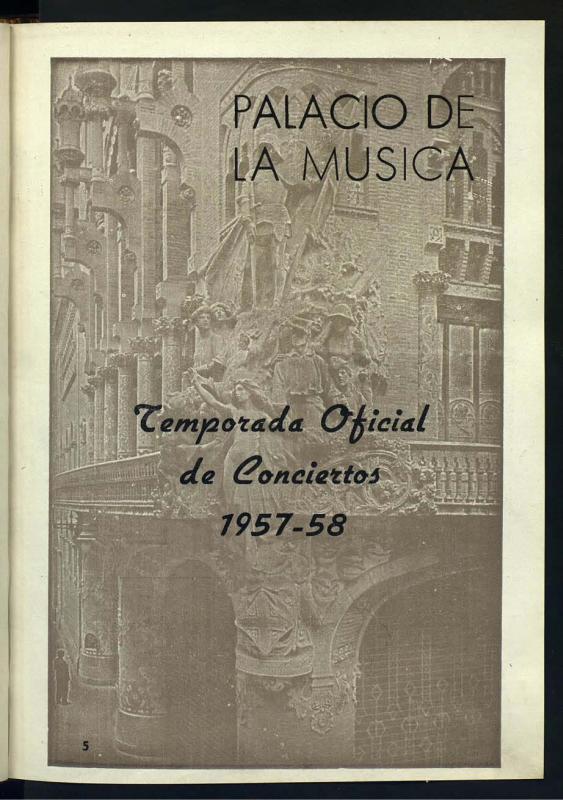 PALACIO DE
LA MUSICA

Temporada Oficial
de Conciertos
1957-58

5